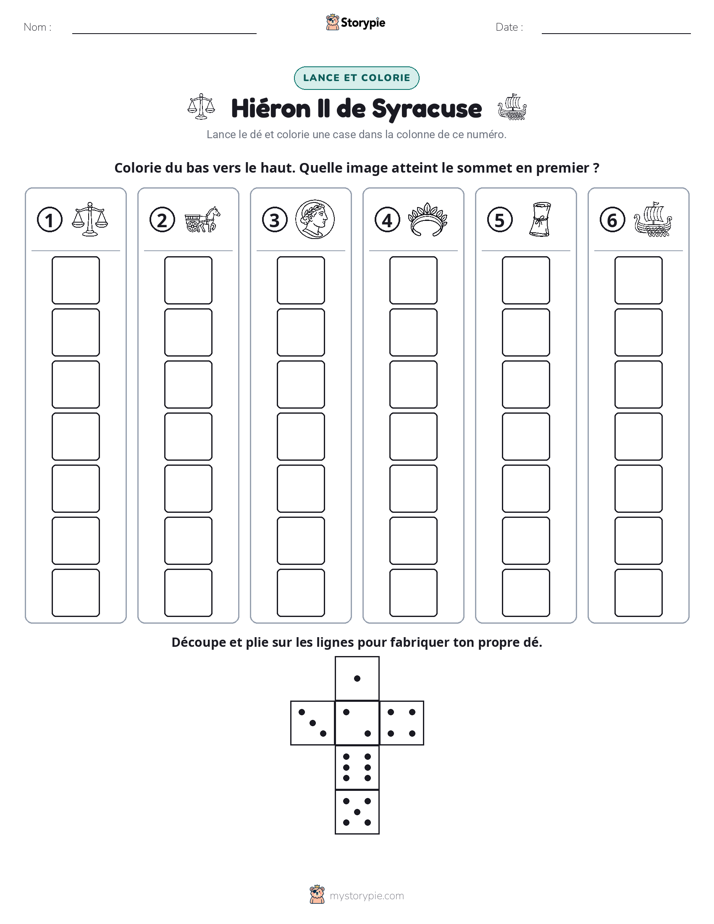 Nom : ____ Storypie Date : ____

LANCE ET COLORIE

Hiéron II de Syracuse

Lance le dé et colorie une case dans la colonne de ce numéro.

Colorie du bas vers le haut. Quelle image atteint le sommet en premier ?

① ② ③ ④ ⑤ ⑥

Découpe et plie sur les lignes pour fabriquer ton propre dé.

mystorypie.com